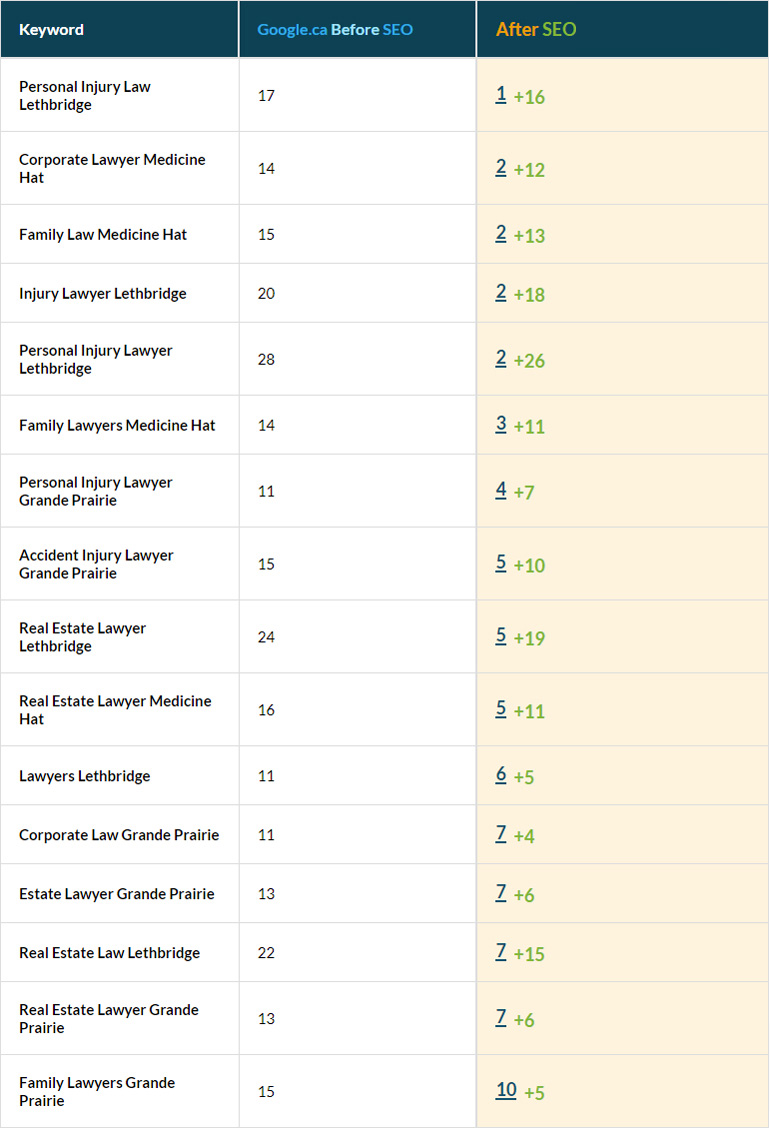 | Keyword | Google.ca Before SEO | After SEO |
|---|---|---|
| Personal Injury Law Lethbridge | 17 | 1 +16 |
| Corporate Lawyer Medicine Hat | 14 | 2 +12 |
| Family Law Medicine Hat | 15 | 2 +13 |
| Injury Lawyer Lethbridge | 20 | 2 +18 |
| Personal Injury Lawyer Lethbridge | 28 | 2 +26 |
| Family Lawyers Medicine Hat | 14 | 3 +11 |
| Personal Injury Lawyer Grande Prairie | 11 | 4 +7 |
| Accident Injury Lawyer Grande Prairie | 15 | 5 +10 |
| Real Estate Lawyer Lethbridge | 24 | 5 +19 |
| Real Estate Lawyer Medicine Hat | 16 | 5 +11 |
| Lawyers Lethbridge | 11 | 6 +5 |
| Corporate Law Grande Prairie | 11 | 7 +4 |
| Estate Lawyer Grande Prairie | 13 | 7 +6 |
| Real Estate Law Lethbridge | 22 | 7 +15 |
| Real Estate Lawyer Grande Prairie | 13 | 7 +6 |
| Family Lawyers Grande Prairie | 15 | 10 +5 |